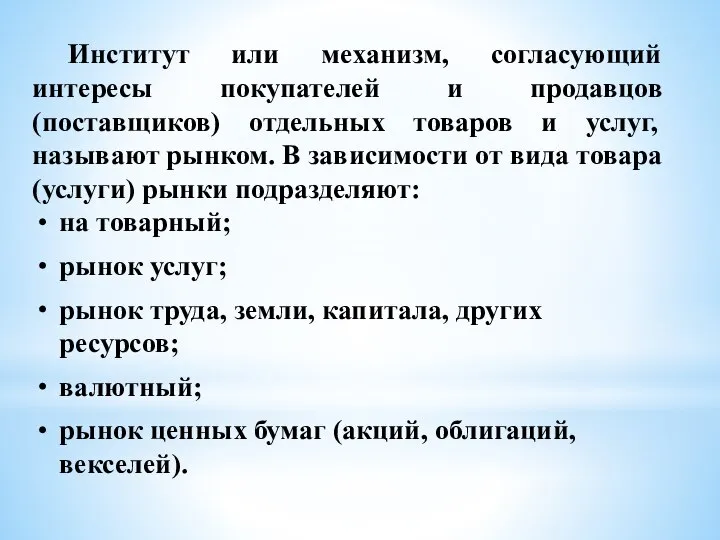 Институт или механизм, согласующий интересы покупателей и продавцов (поставщиков) отдельных товаров и услуг, называют рынком. В зависимости от вида товара (услуги) рынки подразделяют:

• на товарный;
• рынок услуг;
• рынок труда, земли, капитала, других ресурсов;
• валютный;
• рынок ценных бумаг (акций, облигаций, векселей).